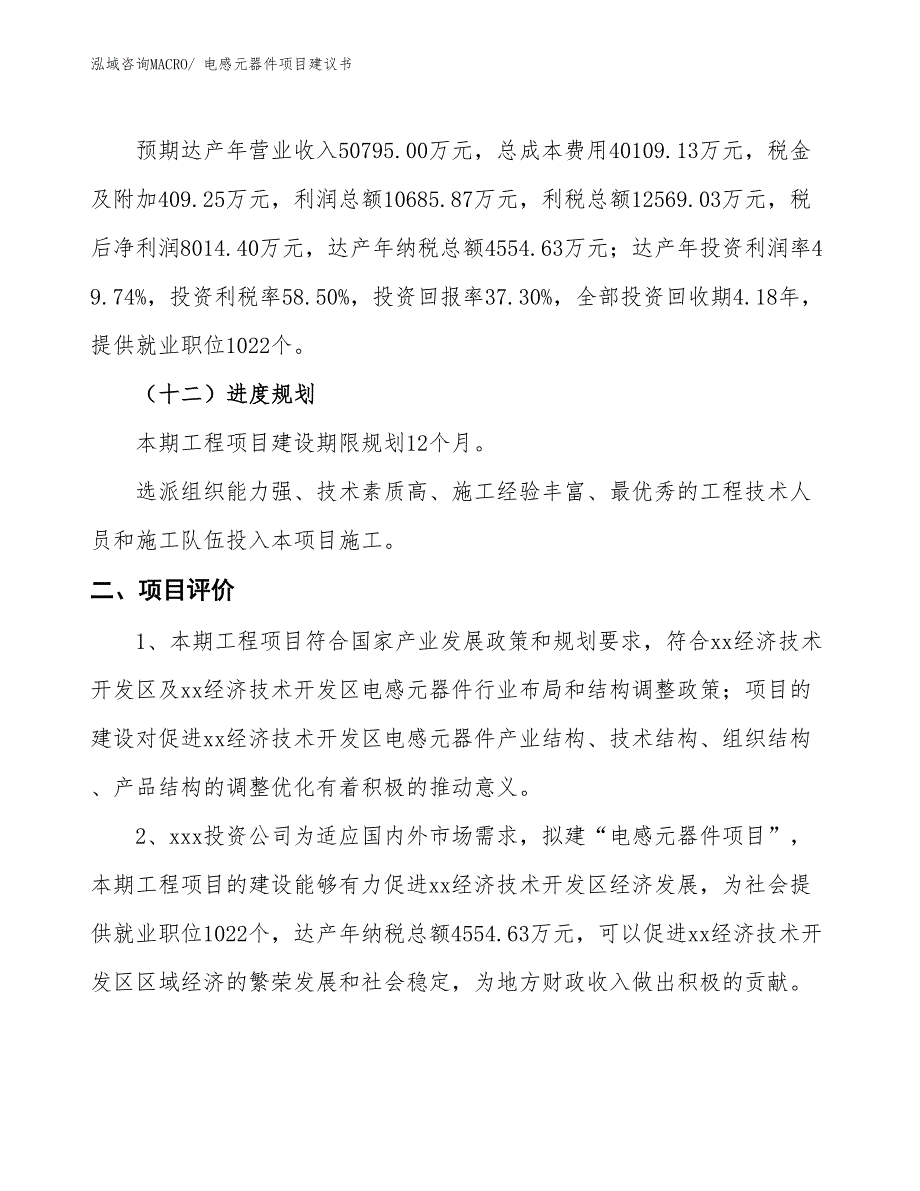 泓域咨询MACRO/ 电感元器件项目建议书

预期达产年营业收入50795.00万元，总成本费用40109.13万元，税金及附加409.25万元，利润总额10685.87万元，利税总额12569.03万元，税后净利润8014.40万元，达产年纳税总额4554.63万元；达产年投资利润率49.74%，投资利税率58.50%，投资回报率37.30%，全部投资回收期4.18年，提供就业职位1022个。

（十二）进度规划

本期工程项目建设期限规划12个月。

选派组织能力强、技术素质高、施工经验丰富、最优秀的工程技术人员和施工队伍投入本项目施工。

二、项目评价

1、本期工程项目符合国家产业发展政策和规划要求，符合xx经济技术开发区及xx经济技术开发区电感元器件行业布局和结构调整政策；项目的建设对促进xx经济技术开发区电感元器件产业结构、技术结构、组织结构、产品结构的调整优化有着积极的推动意义。

2、xxx投资公司为适应国内外市场需求，拟建“电感元器件项目”，本期工程项目的建设能够有力促进xx经济技术开发区经济发展，为社会提供就业职位1022个，达产年纳税总额4554.63万元，可以促进xx经济技术开发区区域经济的繁荣发展和社会稳定，为地方财政收入做出积极的贡献。